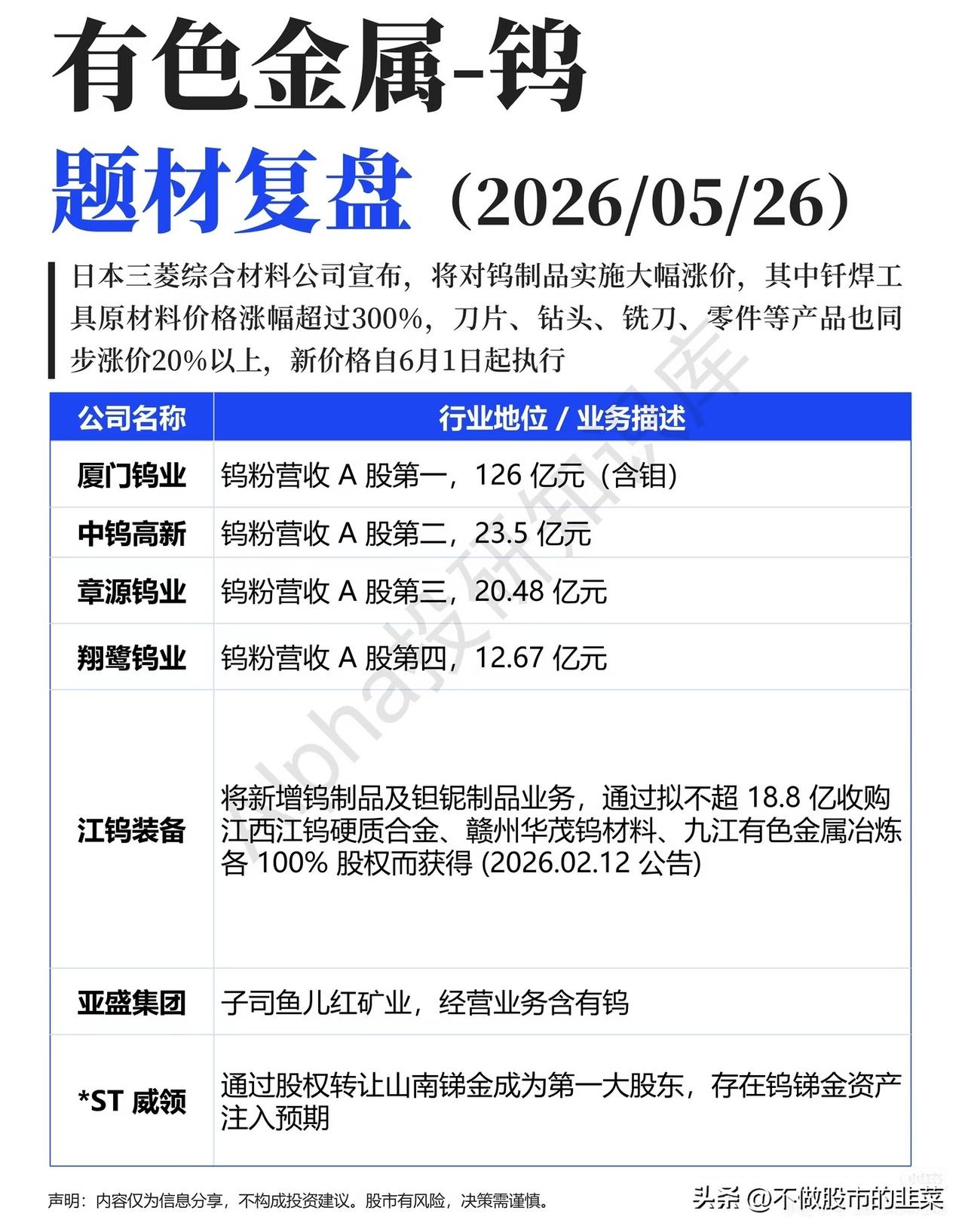 有色金属-钨

题材复盘（2026/05/26）

日本三菱综合材料公司宣布，将对钨制品实施大幅涨价，其中钎焊工具原材料价格涨幅超过300%，刀片、钻头、铣刀、零件等产品也同步涨价20%以上，新价格自6月1日起执行

| 公司名称 | 行业地位 / 业务描述 |
|---|---|
| 厦门钨业 | 钨粉营收 A 股第一，126 亿元（含钼） |
| 中钨高新 | 钨粉营收 A 股第二，23.5 亿元 |
| 章源钨业 | 钨粉营收 A 股第三，20.48 亿元 |
| 翔鹭钨业 | 钨粉营收 A 股第四，12.67 亿元 |
| 江钨装备 | 将新增钨制品及钽铌制品业务，通过拟不超 18.8 亿收购江西江钨硬质合金、赣州华茂钨材料、九江有色金属冶炼各 100% 股权而获得 (2026.02.12 公告) |
| 亚盛集团 | 子司鱼儿红矿业，经营业务含有钨 |
| *ST 威领 | 通过股权转让山南锑金成为第一大股东，存在钨锑金资产注入预期 |

Alpha投研知识库

声明：内容仅为信息分享，不构成投资建议。股市有风险，决策需谨慎。

头条 @不做股市的韭菜